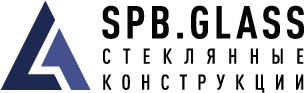 SPB.GLASS
СТЕКЛЯННЫЕ
КОНСТРУКЦИИ